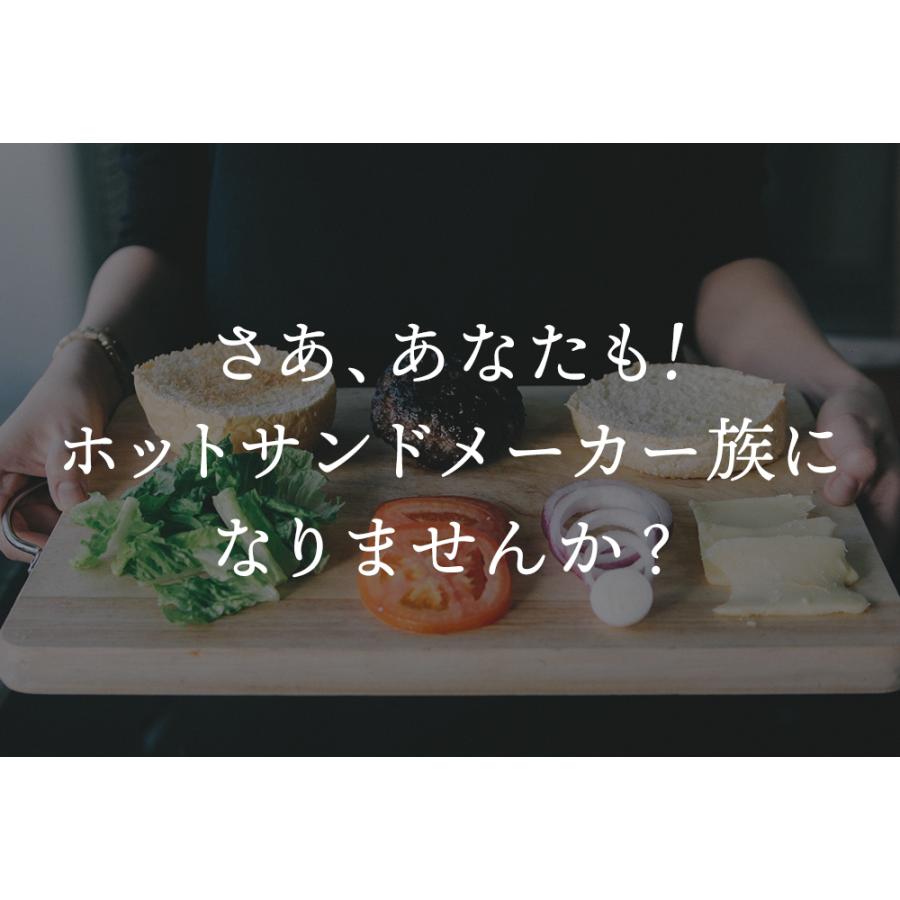 さあ、あなたも!
ホットサンドメーカー族に
なりませんか?